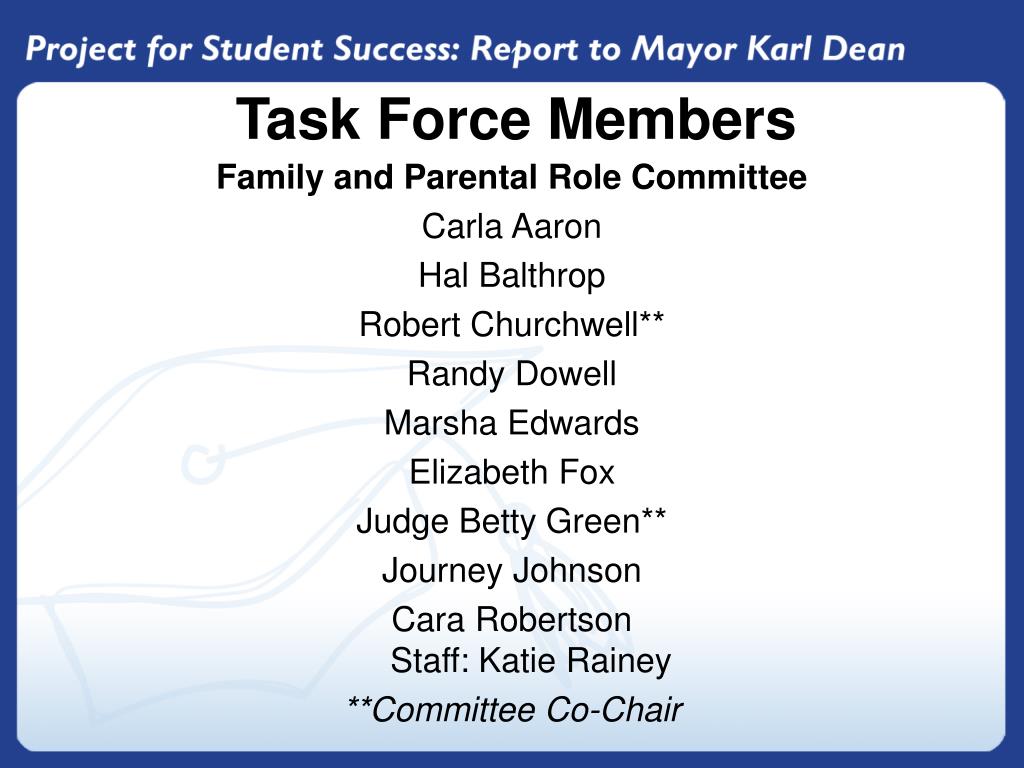 Project for Student Success: Report to Mayor Karl Dean

Task Force Members

Family and Parental Role Committee

Carla Aaron

Hal Balthrop

Robert Churchwell**

Randy Dowell

Marsha Edwards

Elizabeth Fox

Judge Betty Green**

Journey Johnson

Cara Robertson

Staff: Katie Rainey

**Committee Co-Chair